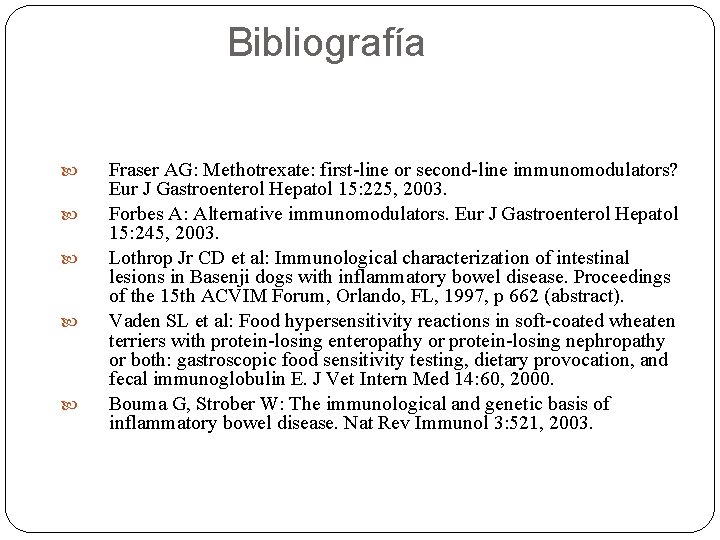 Bibliografía

Fraser AG: Methotrexate: first-line or second-line immunomodulators? Eur J Gastroenterol Hepatol 15:225, 2003.

Forbes A: Alternative immunomodulators. Eur J Gastroenterol Hepatol 15:245, 2003.

Lothrop Jr CD et al: Immunological characterization of intestinal lesions in Basenji dogs with inflammatory bowel disease. Proceedings of the 15th ACVIM Forum, Orlando, FL, 1997, p 662 (abstract).

Vaden SL et al: Food hypersensitivity reactions in soft-coated wheaten terriers with protein-losing enteropathy or protein-losing nephropathy or both: gastroscopic food sensitivity testing, dietary provocation, and fecal immunoglobulin E. J Vet Intern Med 14:60, 2000.

Bouma G, Strober W: The immunological and genetic basis of inflammatory bowel disease. Nat Rev Immunol 3:521, 2003.